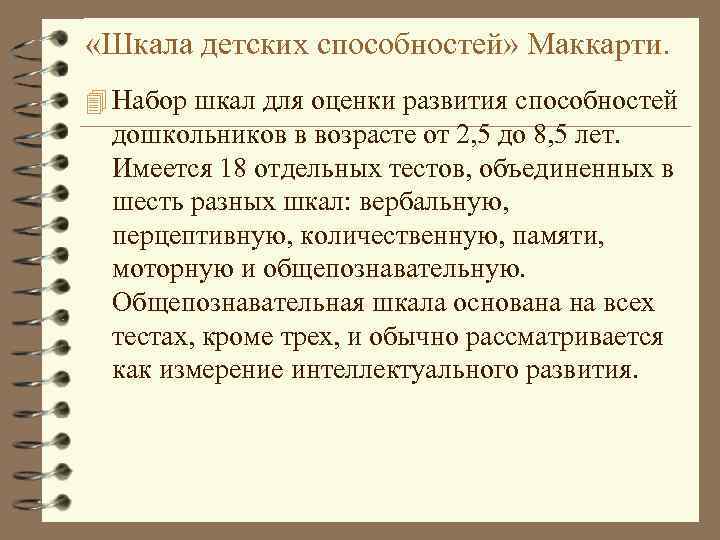 «Шкала детских способностей» Маккарти.

Набор шкал для оценки развития способностей дошкольников в возрасте от 2,5 до 8,5 лет. Имеется 18 отдельных тестов, объединенных в шесть разных шкал: вербальную, перцептивную, количественную, памяти, моторную и общепознавательную. Общепознавательная шкала основана на всех тестах, кроме трех, и обычно рассматривается как измерение интеллектуального развития.